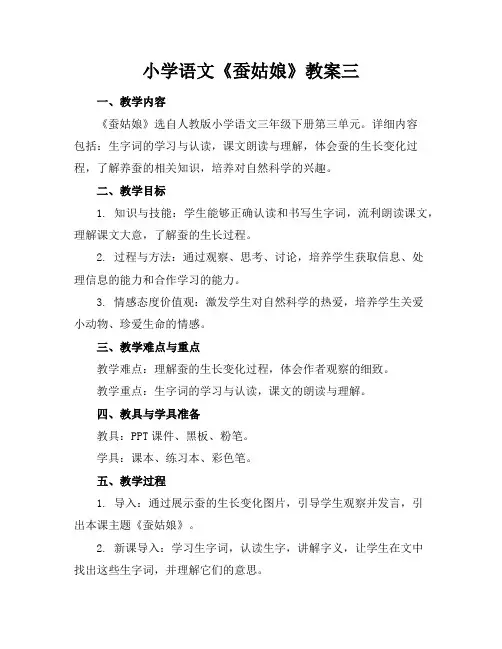 小学语文《蚕姑娘》教案三

一、教学内容

《蚕姑娘》选自人教版小学语文三年级下册第三单元。详细内容包括：生字词的学习与认读，课文朗读与理解，体会蚕的生长变化过程，了解养蚕的相关知识，培养对自然科学的兴趣。

二、教学目标

1. 知识与技能：学生能够正确认读和书写生字词，流利朗读课文，理解课文大意，了解蚕的生长过程。

2. 过程与方法：通过观察、思考、讨论，培养学生获取信息、处理信息的能力和合作学习的能力。

3. 情感态度价值观：激发学生对自然科学的热爱，培养学生关爱小动物、珍爱生命的情感。

三、教学难点与重点

教学难点：理解蚕的生长变化过程，体会作者观察的细致。

教学重点：生字词的学习与认读，课文的朗读与理解。

四、教具与学具准备

教具：PPT 课件、黑板、粉笔。

学具：课本、练习本、彩色笔。

五、教学过程

1. 导入：通过展示蚕的生长变化图片，引导学生观察并发言，引出本课主题《蚕姑娘》。

2. 新课导入：学习生字词，认读生字，讲解字义，让学生在文中找出这些生字词，并理解它们的意思。